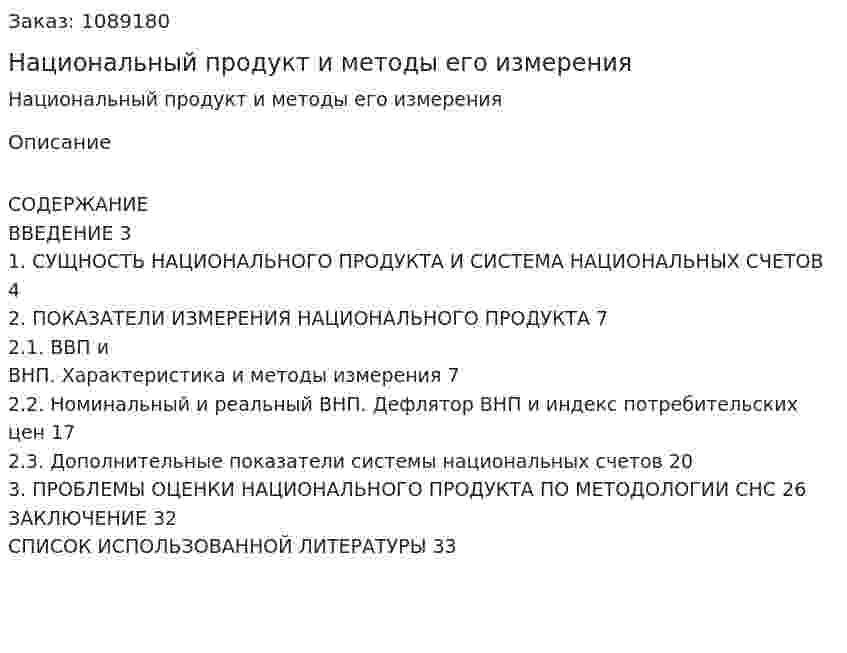 Заказ: 1089180

Национальный продукт и методы его измерения

Национальный продукт и методы его измерения

Описание

СОДЕРЖАНИЕ
ВВЕДЕНИЕ 3
1. СУЩНОСТЬ НАЦИОНАЛЬНОГО ПРОДУКТА И СИСТЕМА НАЦИОНАЛЬНЫХ СЧЕТОВ 4
2. ПОКАЗАТЕЛИ ИЗМЕРЕНИЯ НАЦИОНАЛЬНОГО ПРОДУКТА 7
2.1. ВВП и
ВНП. Характеристика и методы измерения 7
2.2. Номинальный и реальный ВНП. Дефлятор ВНП и индекс потребительских цен 17
2.3. Дополнительные показатели системы национальных счетов 20
3. ПРОБЛЕМЫ ОЦЕНКИ НАЦИОНАЛЬНОГО ПРОДУКТА ПО МЕТОДОЛОГИИ СНС 26
ЗАКЛЮЧЕНИЕ 32
СПИСОК ИСПОЛЬЗОВАННОЙ ЛИТЕРАТУРЫ 33